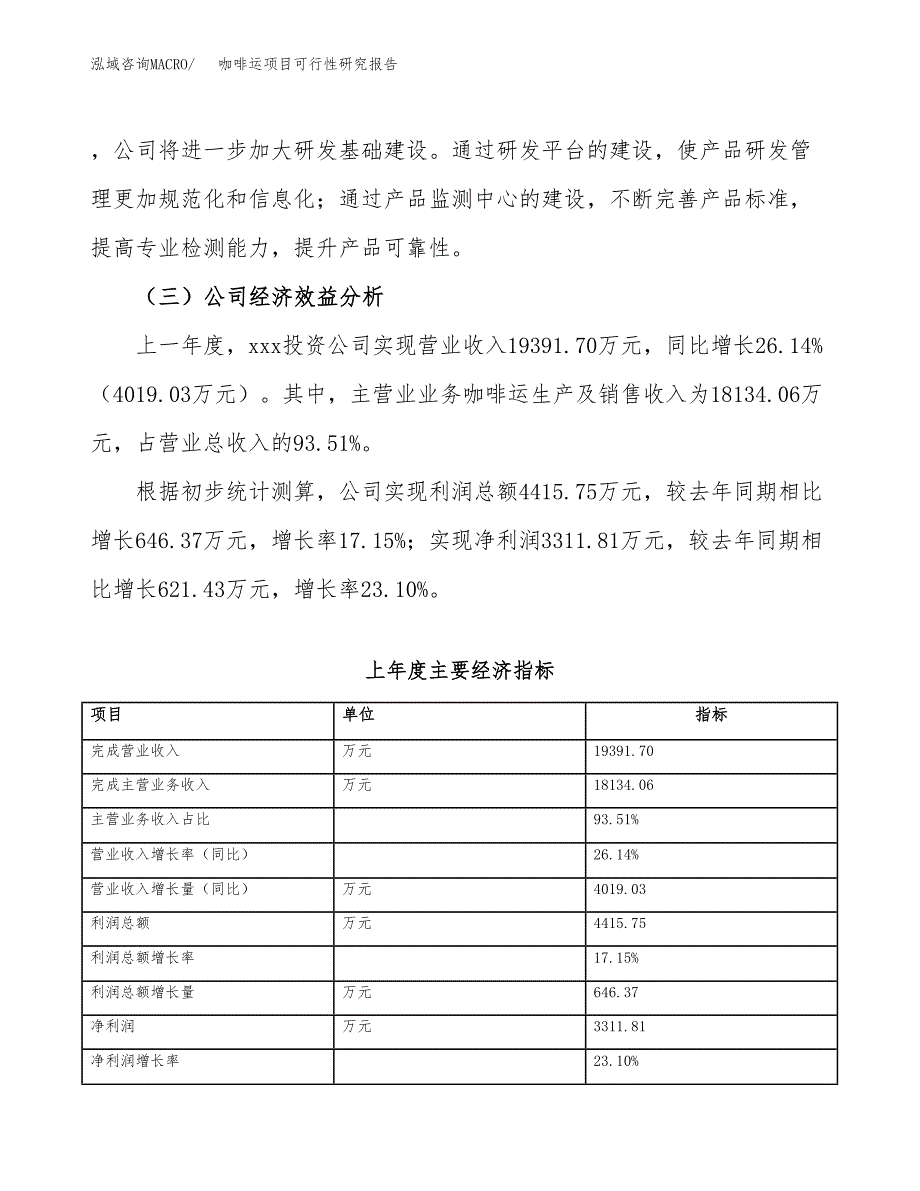 泓域咨询MACRO/　咖啡运项目可行性研究报告

，公司将进一步加大研发基础建设。通过研发平台的建设，使产品研发管理更加规范化和信息化；通过产品监测中心的建设，不断完善产品标准，提高专业检测能力，提升产品可靠性。

（三）公司经济效益分析

上一年度，xxx投资公司实现营业收入19391.70万元，同比增长26.14%（4019.03万元）。其中，主营业业务咖啡运生产及销售收入为18134.06万元，占营业总收入的93.51%。

根据初步统计测算，公司实现利润总额4415.75万元，较去年同期相比增长646.37万元，增长率17.15%；实现净利润3311.81万元，较去年同期相比增长621.43万元，增长率23.10%。

上年度主要经济指标

| 项目 | 单位 | 指标 |
|---|---|---|
| 完成营业收入 | 万元 | 19391.70 |
| 完成主营业务收入 | 万元 | 18134.06 |
| 主营业务收入占比 | | 93.51% |
| 营业收入增长率（同比） | | 26.14% |
| 营业收入增长量（同比） | 万元 | 4019.03 |
| 利润总额 | 万元 | 4415.75 |
| 利润总额增长率 | | 17.15% |
| 利润总额增长量 | 万元 | 646.37 |
| 净利润 | 万元 | 3311.81 |
| 净利润增长率 | | 23.10% |